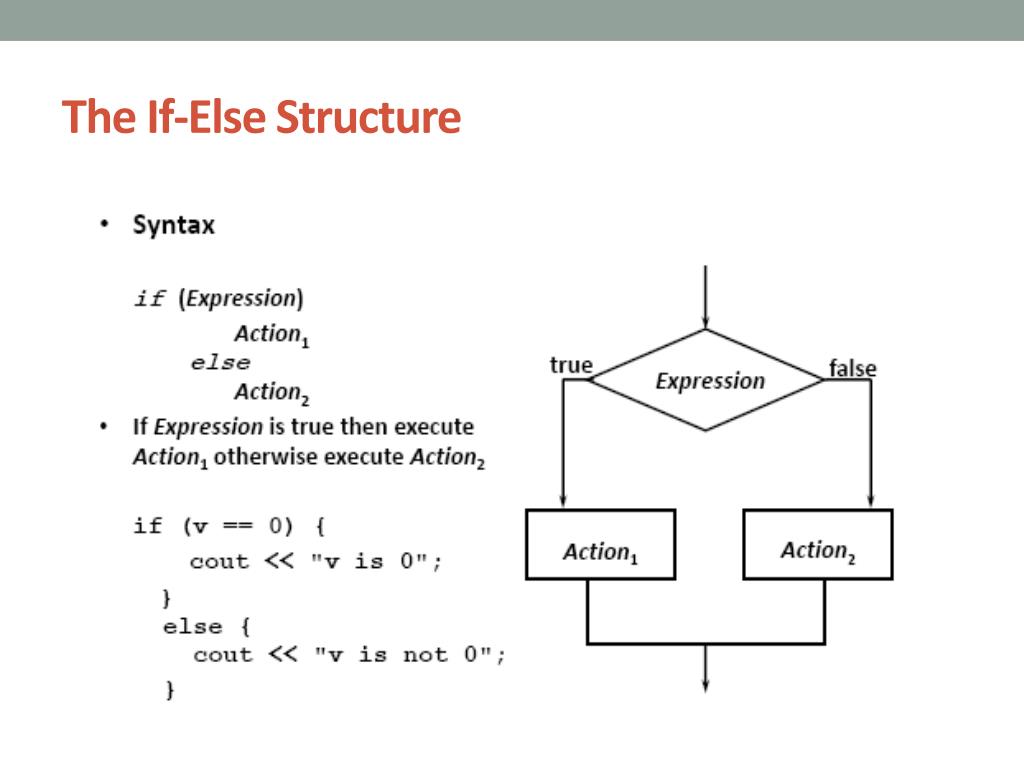 The If-Else Structure

• Syntax

if (Expression)
Action$_1$
else
Action$_2$

• If Expression is true then execute Action$_1$ otherwise execute Action$_2$

if (v == 0) {
cout << "v is 0";
}
else {
cout << "v is not 0";
}

true
Expression
false
Action$_1$
Action$_2$